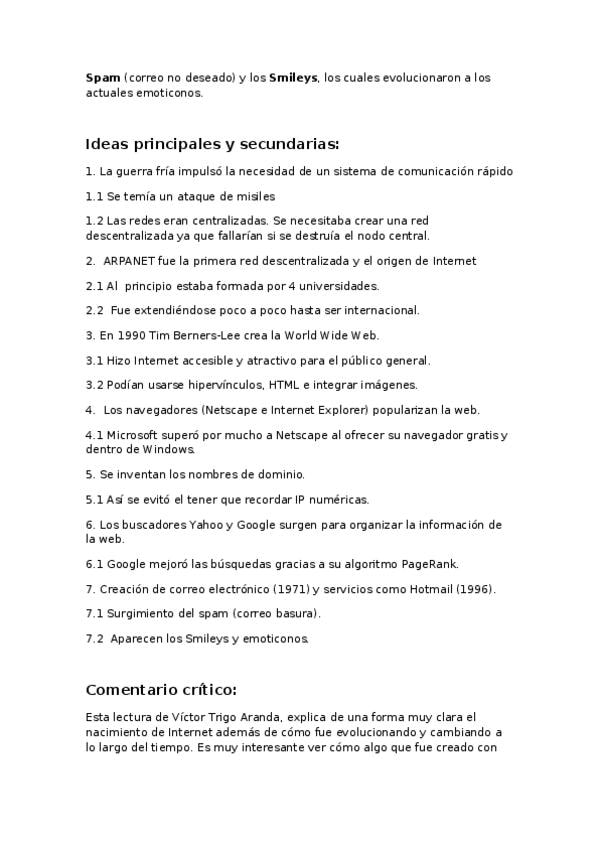 Spam (correo no deseado) y los Smileys, los cuales evolucionaron a los actuales emoticonos.

Ideas principales y secundarias:

1. La guerra fría impulsó la necesidad de un sistema de comunicación rápido

1.1 Se temía un ataque de misiles

1.2 Las redes eran centralizadas. Se necesitaba crear una red descentralizada ya que fallarían si se destruía el nodo central.

2. ARPANET fue la primera red descentralizada y el origen de Internet

2.1 Al principio estaba formada por 4 universidades.

2.2 Fue extendiéndose poco a poco hasta ser internacional.

3. En 1990 Tim Berners-Lee crea la World Wide Web.

3.1 Hizo Internet accesible y atractivo para el público general.

3.2 Podían usarse hipervínculos, HTML e integrar imágenes.

4. Los navegadores (Netscape e Internet Explorer) popularizan la web.

4.1 Microsoft superó por mucho a Netscape al ofrecer su navegador gratis y dentro de Windows.

5. Se inventan los nombres de dominio.

5.1 Así se evitó el tener que recordar IP numéricas.

6. Los buscadores Yahoo y Google surgen para organizar la información de la web.

6.1 Google mejoró las búsquedas gracias a su algoritmo PageRank.

7. Creación de correo electrónico (1971) y servicios como Hotmail (1996).

7.1 Surgimiento del spam (correo basura).

7.2 Aparecen los Smileys y emoticonos.

Comentario crítico:

Esta lectura de Víctor Trigo Aranda, explica de una forma muy clara el nacimiento de Internet además de cómo fue evolucionando y cambiando a lo largo del tiempo. Es muy interesante ver cómo algo que fue creado con